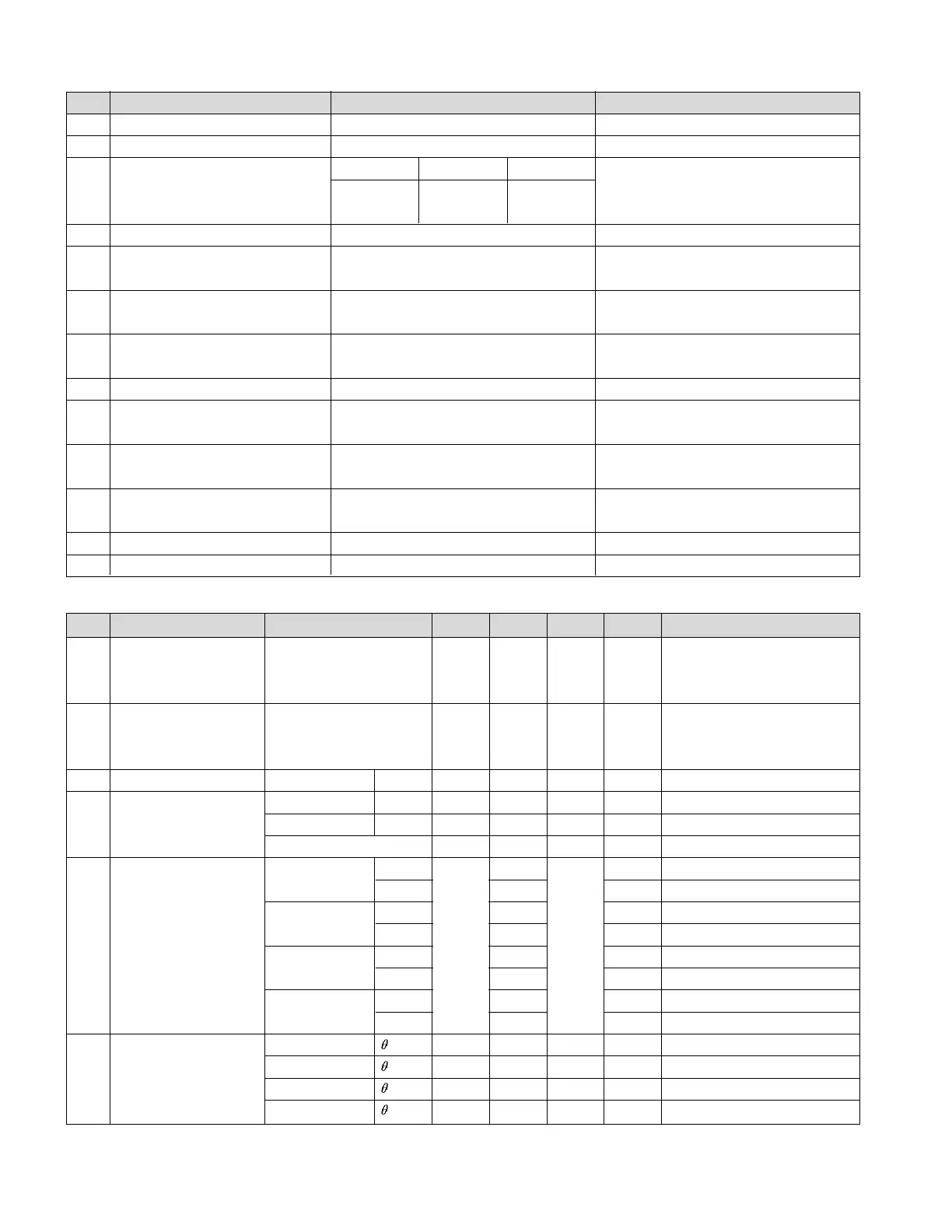 $\theta$
$\theta$
$\theta$
$\theta$